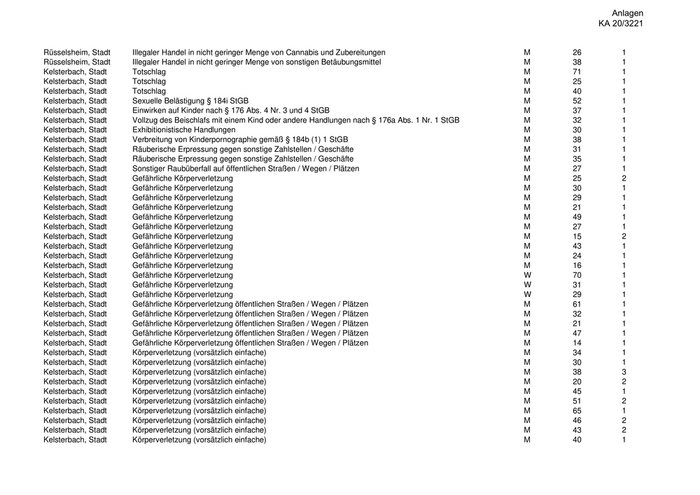 Anlagen
KA 20/3221

| | | | | |
|---|---|---|---|---|
| Rüsselsheim, Stadt | Illegaler Handel in nicht geringer Menge von Cannabis und Zubereitungen | M | 26 | 1 |
| Rüsselsheim, Stadt | Illegaler Handel in nicht geringer Menge von sonstigen Betäubungsmittel | M | 38 | 1 |
| Kelsterbach, Stadt | Totschlag | M | 71 | 1 |
| Kelsterbach, Stadt | Totschlag | M | 25 | 1 |
| Kelsterbach, Stadt | Totschlag | M | 40 | 1 |
| Kelsterbach, Stadt | Sexuelle Belästigung § 184i StGB | M | 52 | 1 |
| Kelsterbach, Stadt | Einwirken auf Kinder nach § 176 Abs. 4 Nr. 3 und 4 StGB | M | 37 | 1 |
| Kelsterbach, Stadt | Vollzug des Beischlafs mit einem Kind oder andere Handlungen nach § 176a Abs. 1 Nr. 1 StGB | M | 32 | 1 |
| Kelsterbach, Stadt | Exhibitionistische Handlungen | M | 30 | 1 |
| Kelsterbach, Stadt | Verbreitung von Kinderpornographie gemäß § 184b (1) 1 StGB | M | 38 | 1 |
| Kelsterbach, Stadt | Räuberische Erpressung gegen sonstige Zahlstellen / Geschäfte | M | 31 | 1 |
| Kelsterbach, Stadt | Räuberische Erpressung gegen sonstige Zahlstellen / Geschäfte | M | 35 | 1 |
| Kelsterbach, Stadt | Sonstiger Raubüberfall auf öffentlichen Straßen / Wegen / Plätzen | M | 27 | 1 |
| Kelsterbach, Stadt | Gefährliche Körperverletzung | M | 25 | 2 |
| Kelsterbach, Stadt | Gefährliche Körperverletzung | M | 30 | 1 |
| Kelsterbach, Stadt | Gefährliche Körperverletzung | M | 29 | 1 |
| Kelsterbach, Stadt | Gefährliche Körperverletzung | M | 21 | 1 |
| Kelsterbach, Stadt | Gefährliche Körperverletzung | M | 49 | 1 |
| Kelsterbach, Stadt | Gefährliche Körperverletzung | M | 27 | 1 |
| Kelsterbach, Stadt | Gefährliche Körperverletzung | M | 15 | 2 |
| Kelsterbach, Stadt | Gefährliche Körperverletzung | M | 43 | 1 |
| Kelsterbach, Stadt | Gefährliche Körperverletzung | M | 24 | 1 |
| Kelsterbach, Stadt | Gefährliche Körperverletzung | M | 16 | 1 |
| Kelsterbach, Stadt | Gefährliche Körperverletzung | W | 70 | 1 |
| Kelsterbach, Stadt | Gefährliche Körperverletzung | W | 31 | 1 |
| Kelsterbach, Stadt | Gefährliche Körperverletzung | W | 29 | 1 |
| Kelsterbach, Stadt | Gefährliche Körperverletzung öffentlichen Straßen / Wegen / Plätzen | M | 61 | 1 |
| Kelsterbach, Stadt | Gefährliche Körperverletzung öffentlichen Straßen / Wegen / Plätzen | M | 32 | 1 |
| Kelsterbach, Stadt | Gefährliche Körperverletzung öffentlichen Straßen / Wegen / Plätzen | M | 21 | 1 |
| Kelsterbach, Stadt | Gefährliche Körperverletzung öffentlichen Straßen / Wegen / Plätzen | M | 47 | 1 |
| Kelsterbach, Stadt | Gefährliche Körperverletzung öffentlichen Straßen / Wegen / Plätzen | M | 14 | 1 |
| Kelsterbach, Stadt | Körperverletzung (vorsätzlich einfache) | M | 34 | 1 |
| Kelsterbach, Stadt | Körperverletzung (vorsätzlich einfache) | M | 30 | 1 |
| Kelsterbach, Stadt | Körperverletzung (vorsätzlich einfache) | M | 38 | 3 |
| Kelsterbach, Stadt | Körperverletzung (vorsätzlich einfache) | M | 20 | 2 |
| Kelsterbach, Stadt | Körperverletzung (vorsätzlich einfache) | M | 45 | 1 |
| Kelsterbach, Stadt | Körperverletzung (vorsätzlich einfache) | M | 51 | 2 |
| Kelsterbach, Stadt | Körperverletzung (vorsätzlich einfache) | M | 65 | 1 |
| Kelsterbach, Stadt | Körperverletzung (vorsätzlich einfache) | M | 46 | 2 |
| Kelsterbach, Stadt | Körperverletzung (vorsätzlich einfache) | M | 43 | 2 |
| Kelsterbach, Stadt | Körperverletzung (vorsätzlich einfache) | M | 40 | 1 |